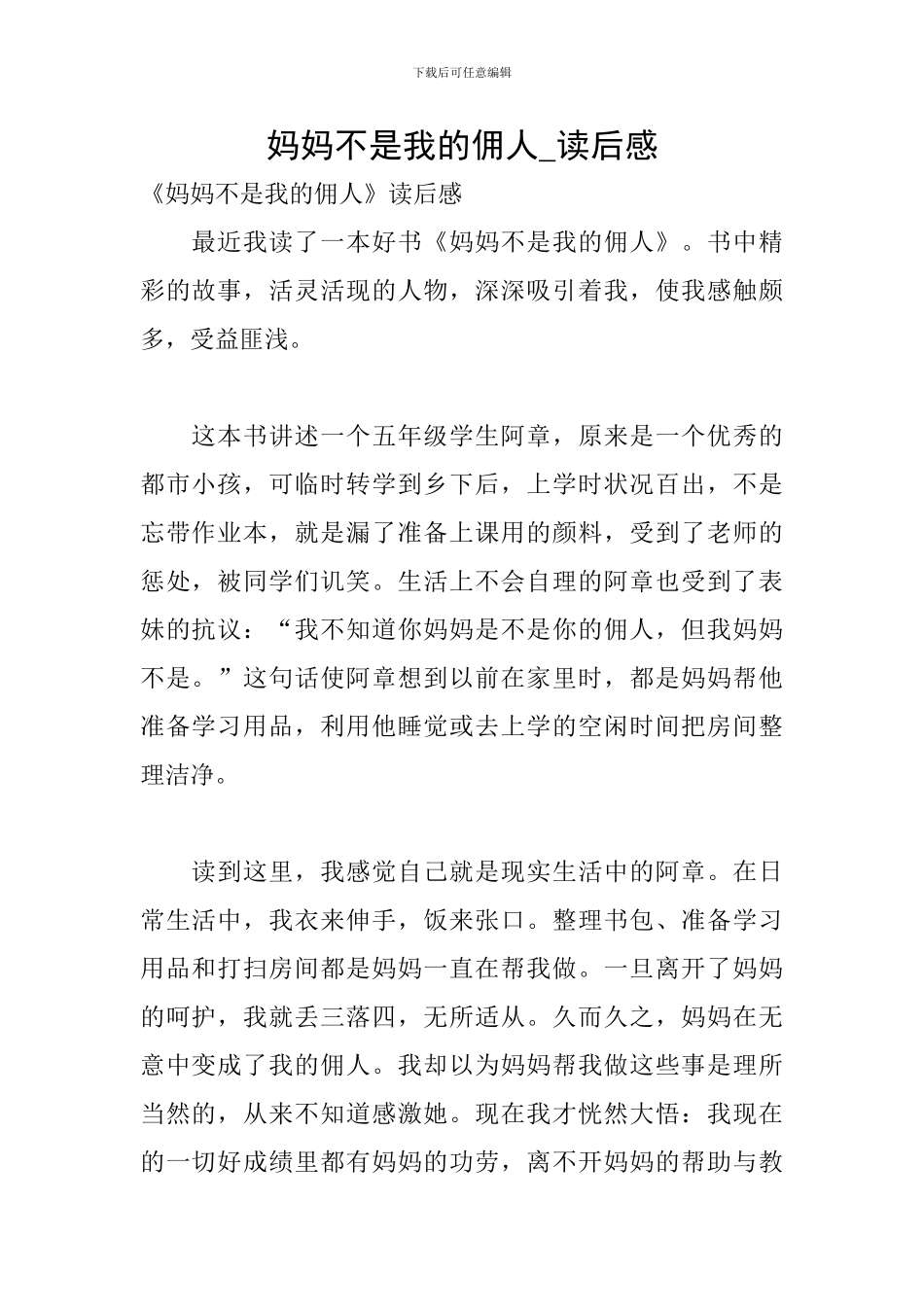 下载后可任意编辑

妈妈不是我的佣人_读后感

《妈妈不是我的佣人》读后感

最近我读了一本好书《妈妈不是我的佣人》。书中精彩的故事，活灵活现的人物，深深吸引着我，使我感触颇多，受益匪浅。

这本书讲述一个五年级学生阿章，原来是一个优秀的都市小孩，可临时转学到乡下后，上学时状况百出，不是忘带作业本，就是漏了准备上课用的颜料，受到了老师的惩处，被同学们讥笑。生活上不会自理的阿章也受到了表妹的抗议：“我不知道你妈妈是不是你的佣人，但我妈妈不是。”这句话使阿章想到以前在家里时，都是妈妈帮他准备学习用品，利用他睡觉或去上学的空闲时间把房间整理洁净。

读到这里，我感觉自己就是现实生活中的阿章。在日常生活中，我衣来伸手，饭来张口。整理书包、准备学习用品和打扫房间都是妈妈一直在帮我做。一旦离开了妈妈的呵护，我就丢三落四，无所适从。久而久之，妈妈在无意中变成了我的佣人。我却以为妈妈帮我做这些事是理所当然的，从来不知道感激她。现在我才恍然大悟：我现在的一切好成绩里都有妈妈的功劳，离不开妈妈的帮助与教